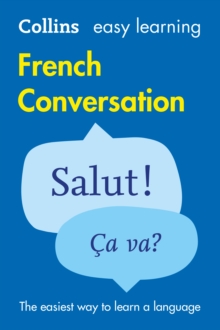 Collins easy learning

French Conversation

Salut!

Ça va?

The easiest way to learn a language